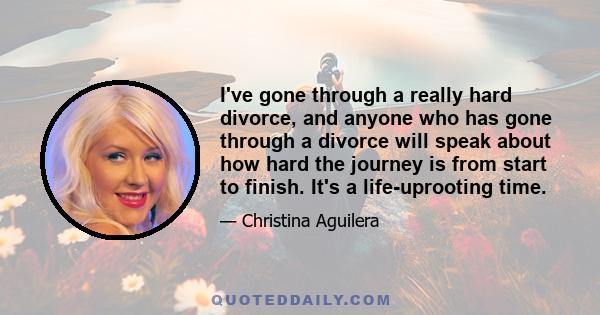 I've gone through a really hard divorce, and anyone who has gone through a divorce will speak about how hard the journey is from start to finish. It's a life-uprooting time.

— Christina Aguilera

QUOTEDDAILY.COM